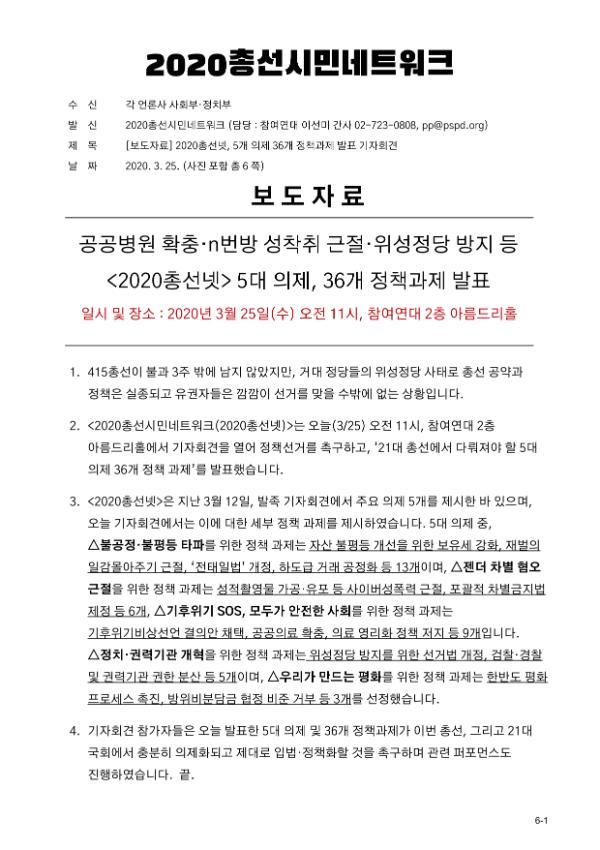 2020총선시민네트워크

수 신 각 언론사 사회부·정치부
발 신 2020총선시민네트워크 (담당 : 참여연대 이선미 간사 02-723-0808, pp@pspd.org)
제 목 [보도자료] 2020총선넷, 5개 의제 36개 정책과제 발표 기자회견
날 짜 2020. 3. 25. (사진 포함 총 6 쪽)

보 도 자 료

공공병원 확충·n번방 성착취 근절·위성정당 방지 등
<2020총선넷> 5대 의제, 36개 정책과제 발표

일시 및 장소 : 2020년 3월 25일(수) 오전 11시, 참여연대 2층 아름드리홀

1. 415총선이 불과 3주 밖에 남지 않았지만, 거대 정당들의 위성정당 사태로 총선 공약과 정책은 실종되고 유권자들은 깜깜이 선거를 맞을 수밖에 없는 상황입니다.

2. <2020총선시민네트워크(2020총선넷)>는 오늘(3/25) 오전 11시, 참여연대 2층 아름드리홀에서 기자회견을 열어 정책선거를 촉구하고, '21대 총선에서 다뤄져야 할 5대 의제 36개 정책 과제'를 발표했습니다.

3. <2020총선넷>은 지난 3월 12일, 발족 기자회견에서 주요 의제 5개를 제시한 바 있으며, 오늘 기자회견에서는 이에 대한 세부 정책 과제를 제시하였습니다. 5대 의제 중, △불공정·불평등 타파를 위한 정책 과제는 자산 불평등 개선을 위한 보유세 강화, 재벌의 일감몰아주기 근절, '전태일법' 개정, 하도급 거래 공정화 등 13개이며, △젠더 차별 혐오 근절을 위한 정책 과제는 성적촬영물 가공·유포 등 사이버성폭력 근절, 포괄적 차별금지법 제정 등 6개, △기후위기 SOS, 모두가 안전한 사회를 위한 정책 과제는 기후위기비상선언 결의안 채택, 공공의료 확충, 의료 영리화 정책 저지 등 9개입니다. △정치·권력기관 개혁을 위한 정책 과제는 위성정당 방지를 위한 선거법 개정, 검찰·경찰 및 권력기관 권한 분산 등 5개이며, △우리가 만드는 평화를 위한 정책 과제는 한반도 평화 프로세스 촉진, 방위비분담금 협정 비준 거부 등 3개를 선정했습니다.

4. 기자회견 참가자들은 오늘 발표한 5대 의제 및 36개 정책과제가 이번 총선, 그리고 21대 국회에서 충분히 의제화되고 제대로 입법·정책화할 것을 촉구하며 관련 퍼포먼스도 진행하였습니다. 끝.

6-1